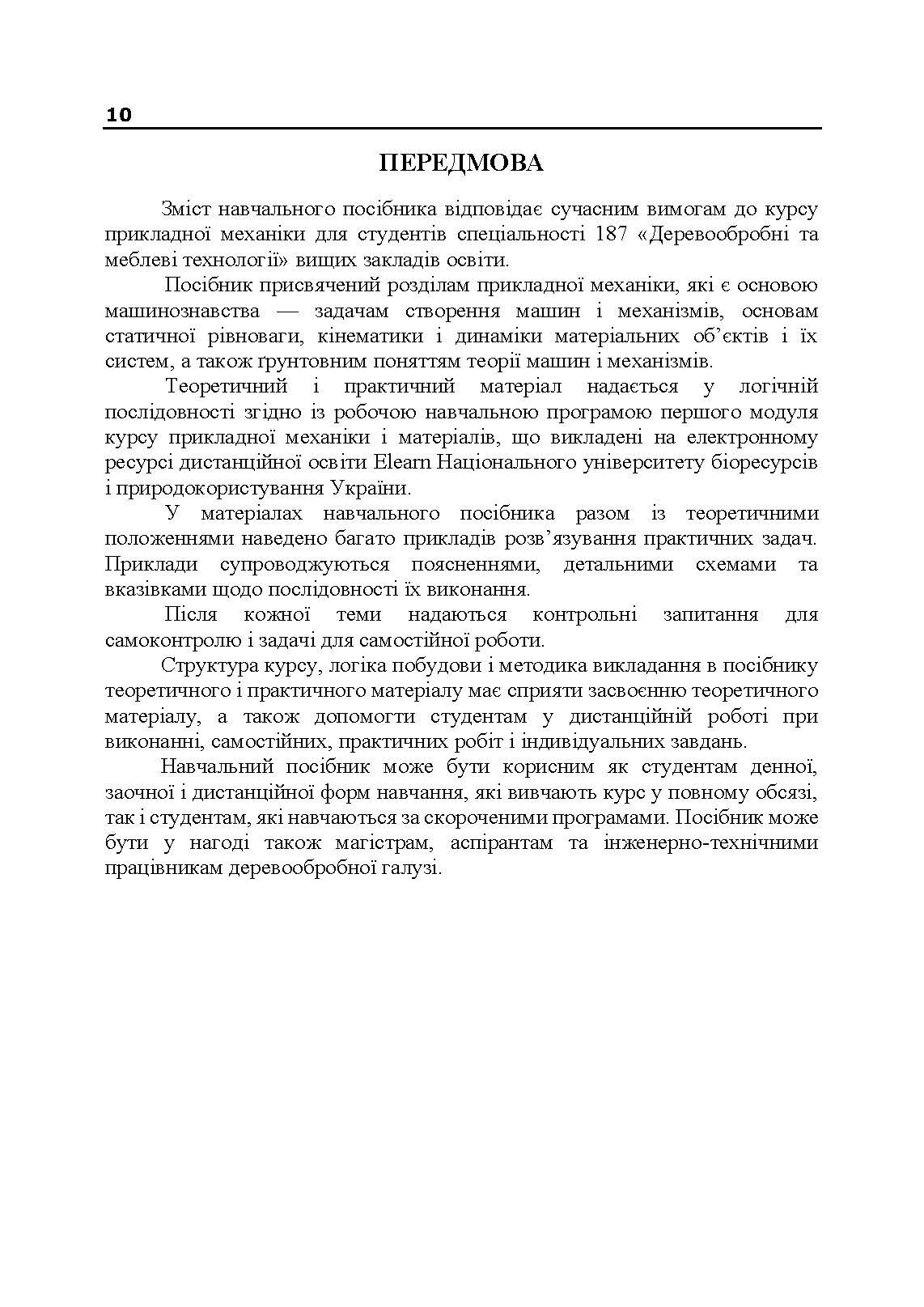 10

ПЕРЕДМОВА

Зміст навчального посібника відповідає сучасним вимогам до курсу прикладної механіки для студентів спеціальності 187 «Деревообробні та меблеві технології» вищих закладів освіти.

Посібник присвячений розділам прикладної механіки, які є основою машинознавства — задачам створення машин і механізмів, основам статичної рівноваги, кінематики і динаміки матеріальних об'єктів і їх систем, а також ґрунтовним поняттям теорії машин і механізмів.

Теоретичний і практичний матеріал надається у логічній послідовності згідно із робочою навчальною програмою першого модуля курсу прикладної механіки і матеріалів, що викладені на електронному ресурсі дистанційної освіти Elearn Національного університету біоресурсів і природокористування України.

У матеріалах навчального посібника разом із теоретичними положеннями наведено багато прикладів розв'язування практичних задач. Приклади супроводжуються поясненнями, детальними схемами та вказівками щодо послідовності їх виконання.

Після кожної теми надаються контрольні запитання для самоконтролю і задачі для самостійної роботи.

Структура курсу, логіка побудови і методика викладання в посібнику теоретичного і практичного матеріалу має сприяти засвоєнню теоретичного матеріалу, а також допомогти студентам у дистанційній роботі при виконанні, самостійних, практичних робіт і індивідуальних завдань.

Навчальний посібник може бути корисним як студентам денної, заочної і дистанційної форм навчання, які вивчають курс у повному обсязі, так і студентам, які навчаються за скороченими програмами. Посібник може бути у нагоді також магістрам, аспірантам та інженерно-технічними працівникам деревообробної галузі.